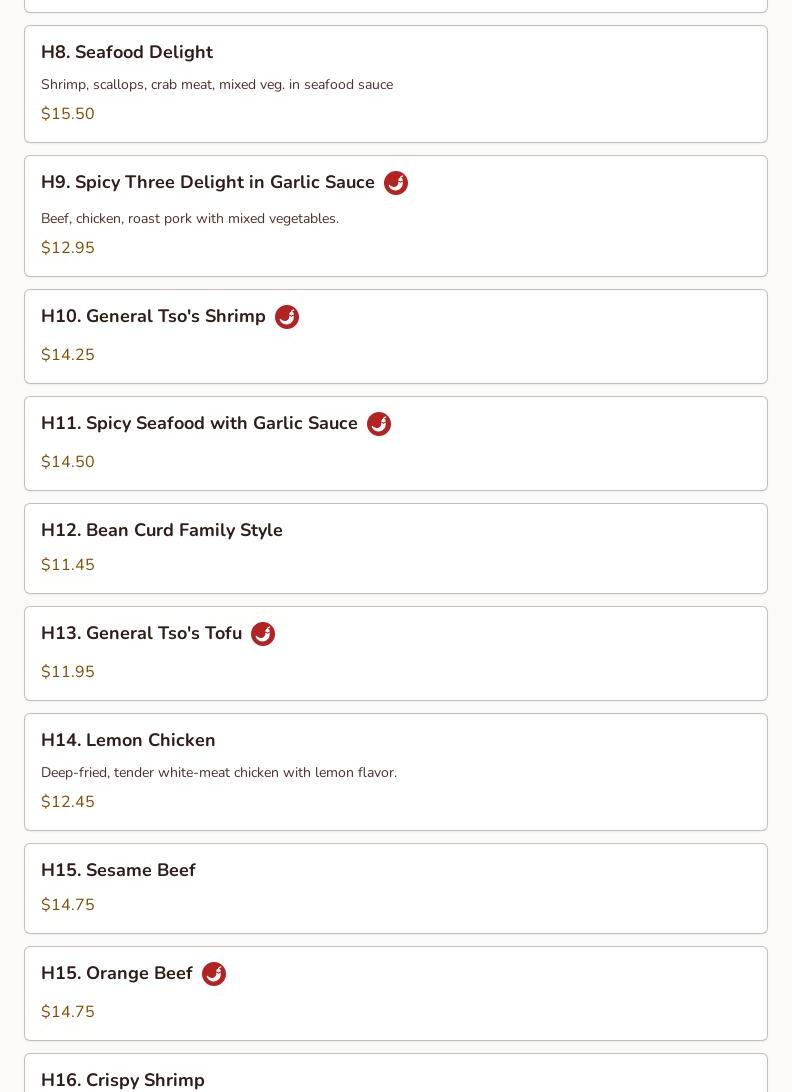 H8. Seafood Delight

Shrimp, scallops, crab meat, mixed veg. in seafood sauce

$15.50

H9. Spicy Three Delight in Garlic Sauce

Beef, chicken, roast pork with mixed vegetables.

$12.95

H10. General Tso's Shrimp

$14.25

H11. Spicy Seafood with Garlic Sauce

$14.50

H12. Bean Curd Family Style

$11.45

H13. General Tso's Tofu

$11.95

H14. Lemon Chicken

Deep-fried, tender white-meat chicken with lemon flavor.

$12.45

H15. Sesame Beef

$14.75

H15. Orange Beef

$14.75

H16. Crispy Shrimp